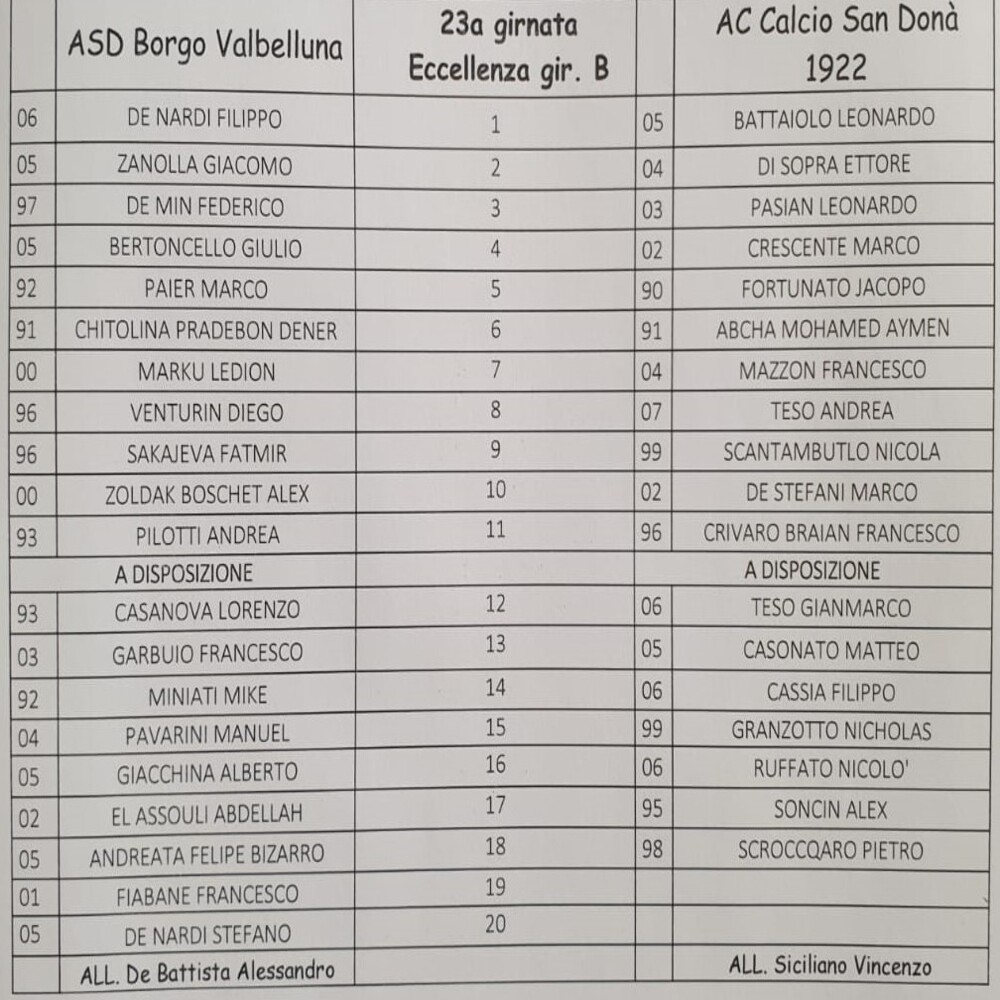 |  | ASD Borgo Valbelluna | 23a girnata Eccellenza gir. B |  | AC Calcio San Donà 1922 |
|---|---|---|---|---|
| 06 | DE NARDI FILIPPO | 1 | 05 | BATTAIOLO LEONARDO |
| 05 | ZANOLLA GIACOMO | 2 | 04 | DI SOPRA ETTORE |
| 97 | DE MIN FEDERICO | 3 | 03 | PASIAN LEONARDO |
| 05 | BERTONCELLO GIULIO | 4 | 02 | CRESCENTE MARCO |
| 92 | PAIER MARCO | 5 | 90 | FORTUNATO JACOPO |
| 91 | CHITOLINA PRADEBON DENER | 6 | 91 | ABCHA MOHAMED AYMEN |
| 00 | MARKU LEDION | 7 | 04 | MAZZON FRANCESCO |
| 96 | VENTURIN DIEGO | 8 | 07 | TESO ANDREA |
| 96 | SAKAJEVA FATMIR | 9 | 99 | SCANTAMBUTLO NICOLA |
| 00 | ZOLDAK BOSCHET ALEX | 10 | 02 | DE STEFANI MARCO |
| 93 | PILOTTI ANDREA | 11 | 96 | CRIVARO BRAIAN FRANCESCO |
|  | A DISPOSIZIONE |  |  | A DISPOSIZIONE |
| 93 | CASANOVA LORENZO | 12 | 06 | TESO GIANMARCO |
| 03 | GARBUIO FRANCESCO | 13 | 05 | CASONATO MATTEO |
| 92 | MINIATI MIKE | 14 | 06 | CASSIA FILIPPO |
| 04 | PAVARINI MANUEL | 15 | 99 | GRANZOTTO NICHOLAS |
| 05 | GIACCHINA ALBERTO | 16 | 06 | RUFFATO NICOLO' |
| 02 | EL ASSOULI ABDELLAH | 17 | 95 | SONCIN ALEX |
| 05 | ANDREATA FELIPE BIZARRO | 18 | 98 | SCROCCQARO PIETRO |
| 01 | FIABANE FRANCESCO | 19 |  |  |
| 05 | DE NARDI STEFANO | 20 |  |  |
|  | ALL. De Battista Alessandro |  |  | ALL. Siciliano Vincenzo |